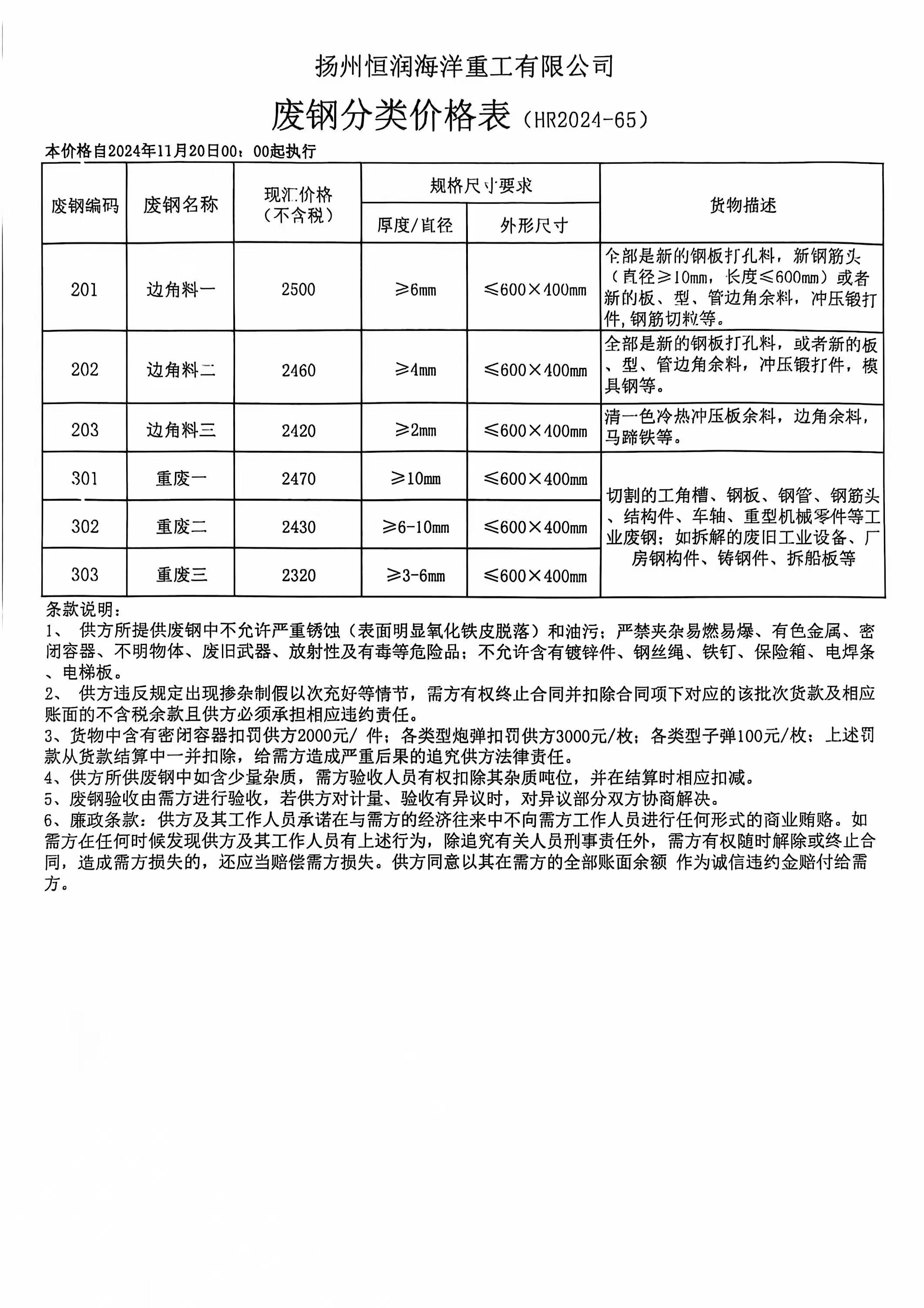 扬州恒润海洋重工有限公司

废钢分类价格表（HR2024-65）

本价格自2024年11月20日00：00起执行

| 废钢编码 | 废钢名称 | 现汇价格（不含税） | 规格尺寸要求 厚度/直径 | 规格尺寸要求 外形尺寸 | 货物描述 |
|---|---|---|---|---|---|
| 201 | 边角料一 | 2500 | ≥6mm | ≤600×400mm | 全部是新的钢板打孔料，新钢筋头（直径≥10mm，长度≤600mm）或者新的板、型、管边角余料，冲压锻打件，钢筋切粒等。 |
| 202 | 边角料二 | 2460 | ≥4mm | ≤600×400mm | 全部是新的钢板打孔料，或者新的板、型、管边角余料，冲压锻打件，模具钢等。 |
| 203 | 边角料三 | 2420 | ≥2mm | ≤600×400mm | 清一色冷热冲压板余料，边角余料，马蹄铁等。 |
| 301 | 重废一 | 2470 | ≥10mm | ≤600×400mm | 切割的工角槽、钢板、钢管、钢筋头、结构件、车轴、重型机械零件等工业废钢；如拆解的废旧工业设备、厂房钢构件、铸钢件、拆船板等 |
| 302 | 重废二 | 2430 | ≥6-10mm | ≤600×400mm | |
| 303 | 重废三 | 2320 | ≥3-6mm | ≤600×400mm | |

条款说明：
1、 供方所提供废钢中不允许严重锈蚀（表面明显氧化铁皮脱落）和油污；严禁夹杂易燃易爆、有色金属、密闭容器、不明物体、废旧武器、放射性及有毒等危险品；不允许含有镀锌件、钢丝绳、铁钉、保险箱、电焊条、电梯板。
2、 供方违反规定出现掺杂制假以次充好等情节，需方有权终止合同并扣除合同项下对应的该批次货款及相应账面的不含税余款且供方必须承担相应违约责任。
3、货物中含有密闭容器扣罚供方2000元/ 件；各类型炮弹扣罚供方3000元/枚；各类型子弹100元/枚；上述罚款从货款结算中一并扣除，给需方造成严重后果的追究供方法律责任。
4、供方所供废钢中如含少量杂质，需方验收人员有权扣除其杂质吨位，并在结算时相应扣减。
5、废钢验收由需方进行验收，若供方对计量、验收有异议时，对异议部分双方协商解决。
6、廉政条款：供方及其工作人员承诺在与需方的经济往来中不向需方工作人员进行任何形式的商业贿赂。如需方在任何时候发现供方及其工作人员有上述行为，除追究有关人员刑事责任外，需方有权随时解除或终止合同，造成需方损失的，还应当赔偿需方损失。供方同意以其在需方的全部账面余额 作为诚信违约金赔付给需方。